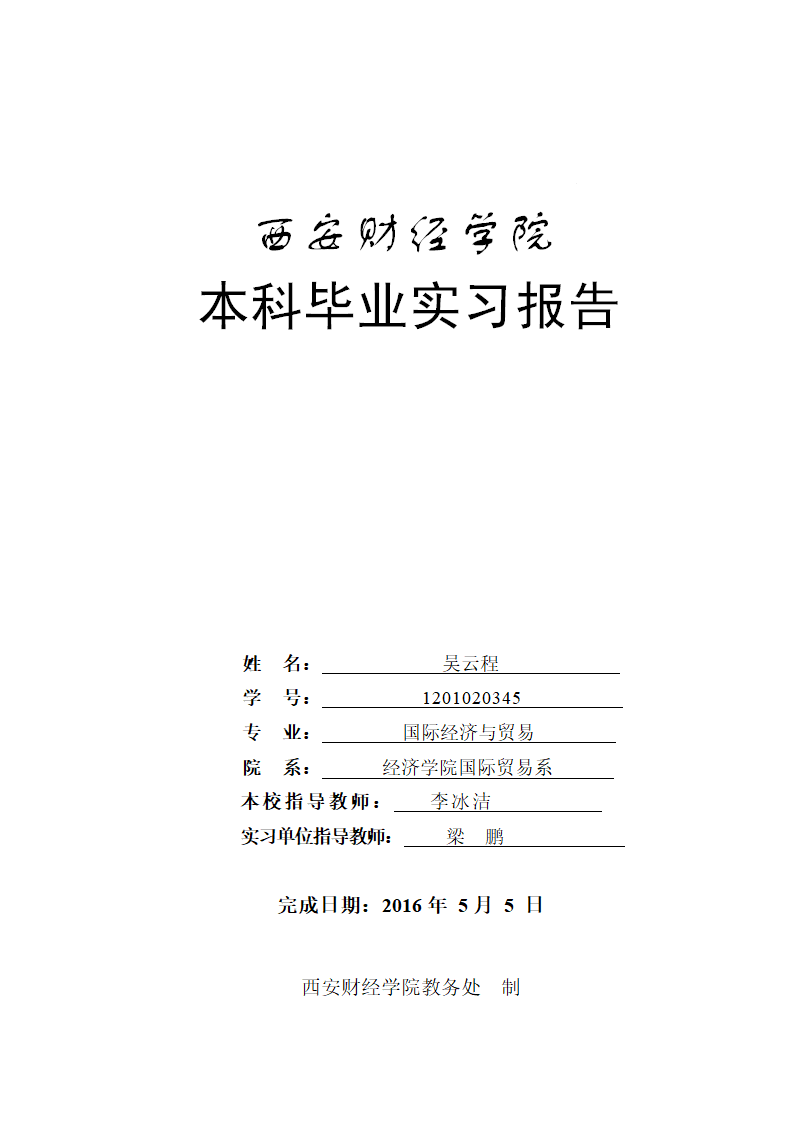 西安财经学院

本科毕业实习报告

姓 名： 吴云程

学 号： 1201020345

专 业： 国际经济与贸易

院 系： 经济学院国际贸易系

本校指导教师： 李冰洁

实习单位指导教师： 梁 鹏

完成日期：2016 年 5 月 5 日

西安财经学院教务处 制